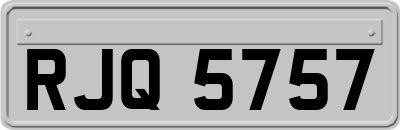 RJQ 5757